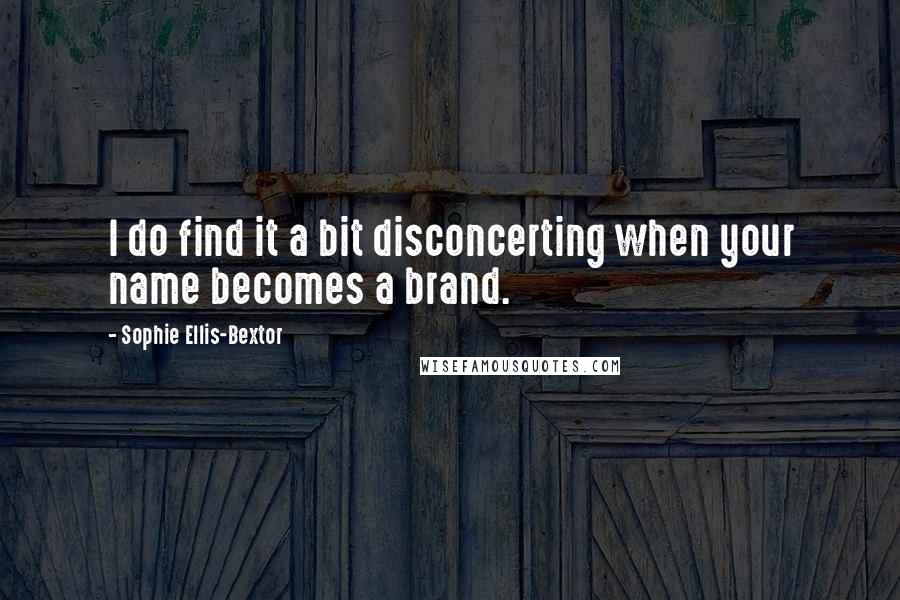 I do find it a bit disconcerting when your name becomes a brand.

- Sophie Ellis-Bextor

WISEFAMOUSQUOTES.COM